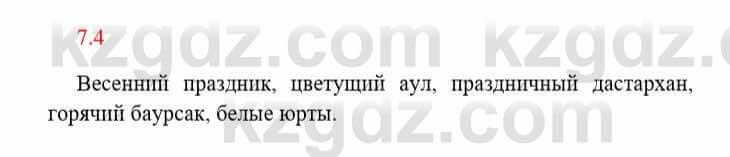 7.4

kzgdz.com kzgdz.c

Весенний праздник, цветущий аул, праздничный дастархан, горячий баурсак, белые юрты.

kzgdz.com